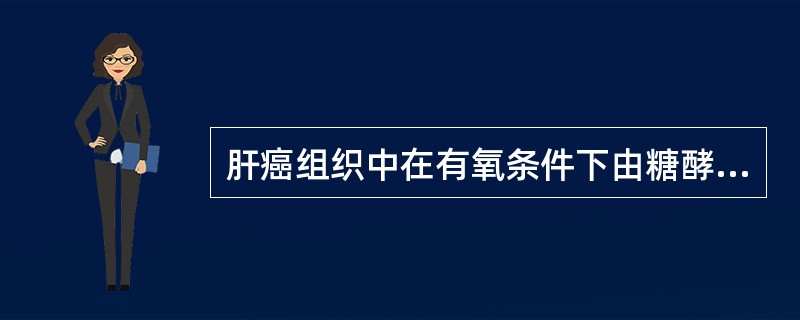 肝癌组织中在有氧条件下由糖酵...